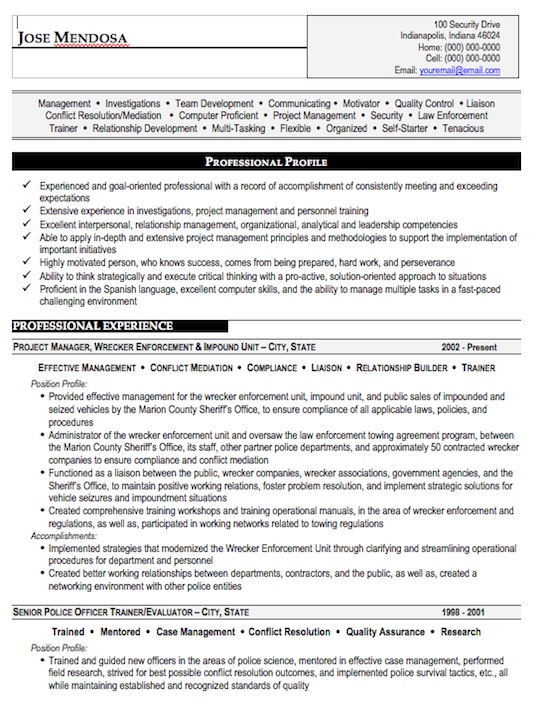 JOSE MENDOSA

100 Security Drive
Indianapolis, Indiana 46024
Home: (000) 000-0000
Cell: (000) 000-0000
Email: youremail@email.com

Management • Investigations • Team Development • Communicating • Motivator • Quality Control • Liaison
Conflict Resolution/Mediation • Computer Proficient • Project Management • Security • Law Enforcement
Trainer • Relationship Development • Multi-Tasking • Flexible • Organized • Self-Starter • Tenacious

PROFESSIONAL PROFILE

✓ Experienced and goal-oriented professional with a record of accomplishment of consistently meeting and exceeding expectations
✓ Extensive experience in investigations, project management and personnel training
✓ Excellent interpersonal, relationship management, organizational, analytical and leadership competencies
✓ Able to apply in-depth and extensive project management principles and methodologies to support the implementation of important initiatives
✓ Highly motivated person, who knows success, comes from being prepared, hard work, and perseverance
✓ Ability to think strategically and execute critical thinking with a pro-active, solution-oriented approach to situations
✓ Proficient in the Spanish language, excellent computer skills, and the ability to manage multiple tasks in a fast-paced challenging environment

PROFESSIONAL EXPERIENCE

PROJECT MANAGER, WRECKER ENFORCEMENT & IMPOUND UNIT – CITY, STATE 2002 - Present

EFFECTIVE MANAGEMENT • CONFLICT MEDIATION • COMPLIANCE • LIAISON • RELATIONSHIP BUILDER • TRAINER

Position Profile:
• Provided effective management for the wrecker enforcement unit, impound unit, and public sales of impounded and seized vehicles by the Marion County Sheriff's Office, to ensure compliance of all applicable laws, policies, and procedures
• Administrator of the wrecker enforcement unit and oversaw the law enforcement towing agreement program, between the Marion County Sheriff's Office, its staff, other partner police departments, and approximately 50 contracted wrecker companies to ensure compliance and conflict mediation
• Functioned as a liaison between the public, wrecker companies, wrecker associations, government agencies, and the Sheriff's Office, to maintain positive working relations, foster problem resolution, and implement strategic solutions for vehicle seizures and impoundment situations
• Created comprehensive training workshops and training operational manuals, in the area of wrecker enforcement and regulations, as well as, participated in working networks related to towing regulations
Accomplishments:
• Implemented strategies that modernized the Wrecker Enforcement Unit through clarifying and streamlining operational procedures for department and personnel
• Created better working relationships between departments, contractors, and the public, as well as, created a networking environment with other police entities

SENIOR POLICE OFFICER TRAINER/EVALUATOR – CITY, STATE 1998 - 2001

Trained • Mentored • Case Management • Conflict Resolution • Quality Assurance • Research

Position Profile:
• Trained and guided new officers in the areas of police science, mentored in effective case management, performed field research, strived for best possible conflict resolution outcomes, and implemented police survival tactics, etc., all while maintaining established and recognized standards of quality